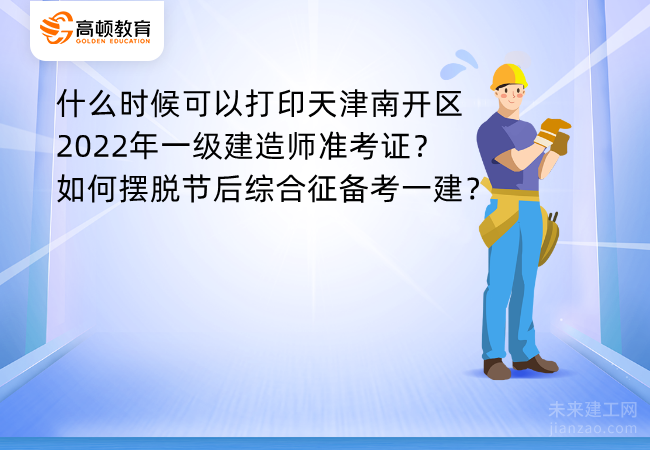 高顿教育
GOLDEN EDUCATION

什么时候可以打印天津南开区2022年一级建造师准考证？如何摆脱节后综合征备考一建？

未来建工网
jianzao.com